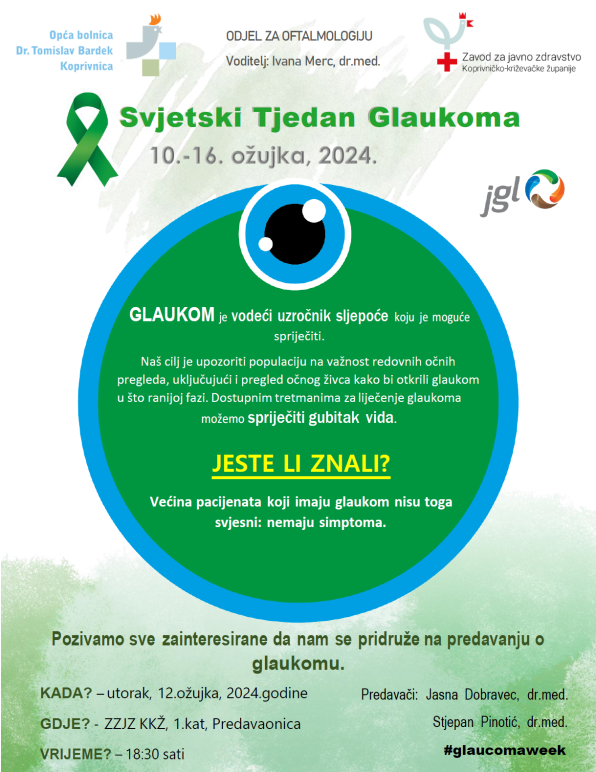 Opća bolnica
Dr. Tomislav Bardek
Koprivnica

ODJEL ZA OFTALMOLOGIJU
Voditelj: Ivana Merc, dr.med.

Zavod za javno zdravstvo
Koprivničko-križevačke županije

Svjetski Tjedan Glaukoma
10.-16. ožujka, 2024.

jgl

GLAUKOM je vodeći uzročnik sljepoće koju je moguće spriječiti.

Naš cilj je upozoriti populaciju na važnost redovnih očnih pregleda, uključujući i pregled očnog živca kako bi otkrili glaukom u što ranijoj fazi. Dostupnim tretmanima za liječenje glaukoma možemo spriječiti gubitak vida.

JESTE LI ZNALI?

Većina pacijenata koji imaju glaukom nisu toga svjesni: nemaju simptoma.

Pozivamo sve zainteresirane da nam se pridruže na predavanju o glaukomu.

KADA? – utorak, 12.ožujka, 2024.godine

GDJE? - ZZJZ KKŽ, 1.kat, Predavaonica

VRIJEME? – 18:30 sati

Predavači: Jasna Dobravec, dr.med.
Stjepan Pinotić, dr.med.

#glaucomaweek